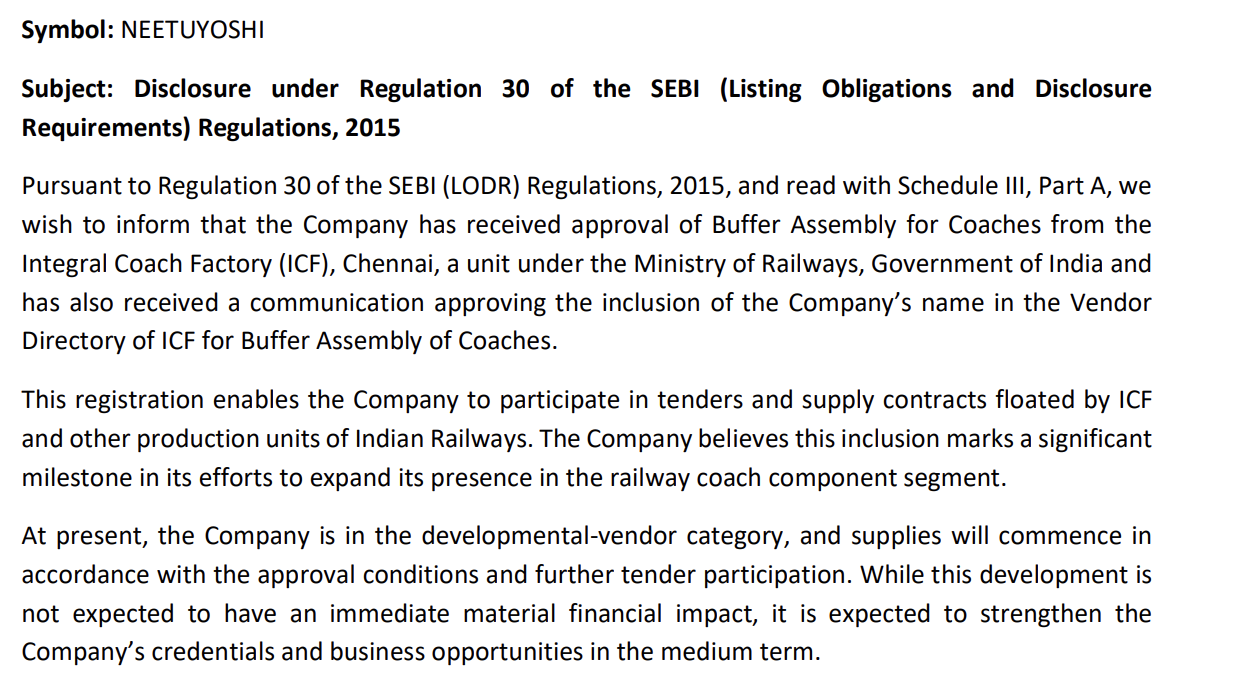 Symbol: NEETUYOSHI

Subject: Disclosure under Regulation 30 of the SEBI (Listing Obligations and Disclosure Requirements) Regulations, 2015

Pursuant to Regulation 30 of the SEBI (LODR) Regulations, 2015, and read with Schedule III, Part A, we wish to inform that the Company has received approval of Buffer Assembly for Coaches from the Integral Coach Factory (ICF), Chennai, a unit under the Ministry of Railways, Government of India and has also received a communication approving the inclusion of the Company's name in the Vendor Directory of ICF for Buffer Assembly of Coaches.

This registration enables the Company to participate in tenders and supply contracts floated by ICF and other production units of Indian Railways. The Company believes this inclusion marks a significant milestone in its efforts to expand its presence in the railway coach component segment.

At present, the Company is in the developmental-vendor category, and supplies will commence in accordance with the approval conditions and further tender participation. While this development is not expected to have an immediate material financial impact, it is expected to strengthen the Company's credentials and business opportunities in the medium term.